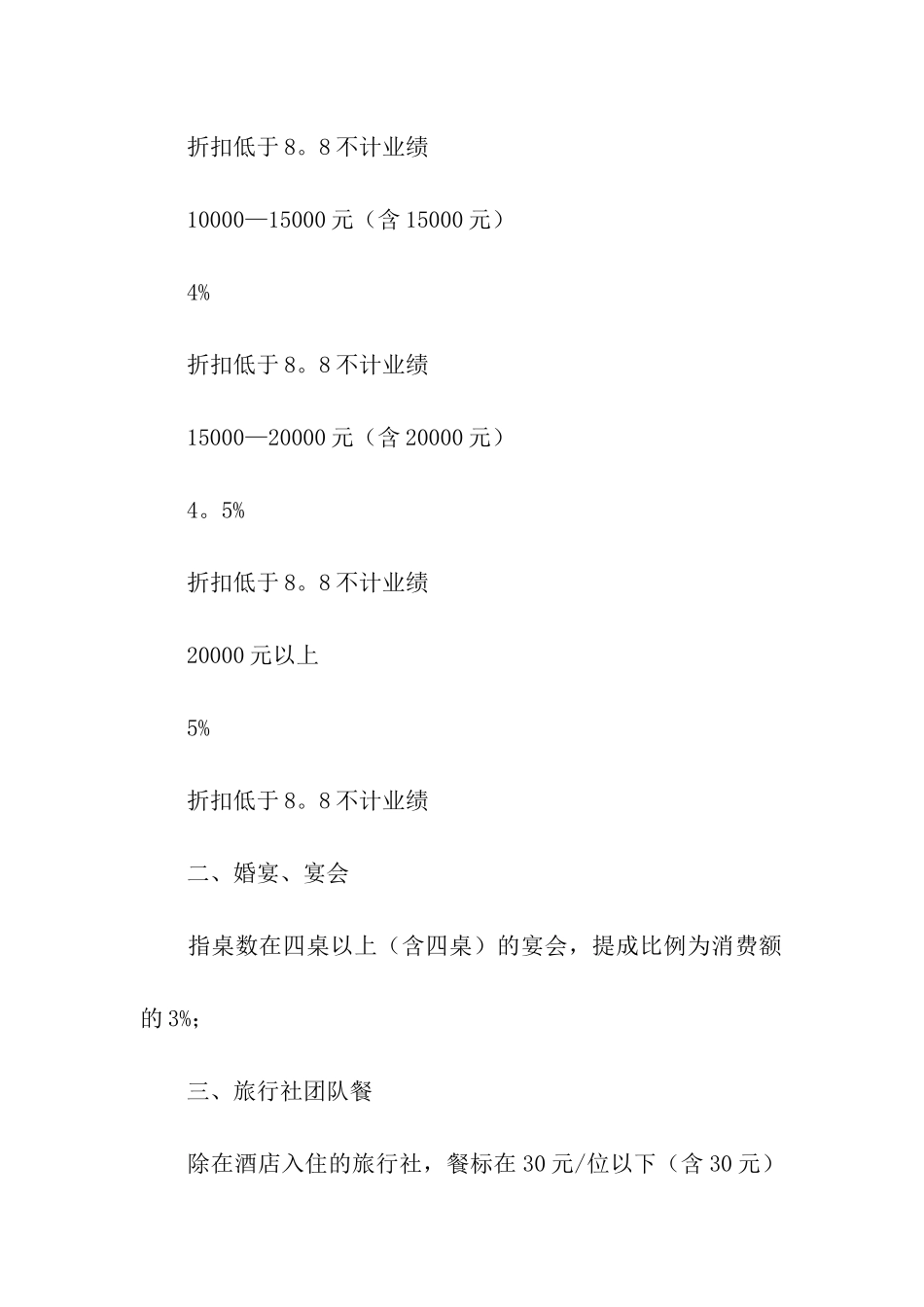 折扣低于8。8不计业绩

10000—15000元（含15000元）

4%

折扣低于8。8不计业绩

15000—20000元（含20000元）

4。5%

折扣低于8。8不计业绩

20000元以上

5%

折扣低于8。8不计业绩

二、婚宴、宴会

指桌数在四桌以上（含四桌）的宴会，提成比例为消费额的3%;

三、旅行社团队餐

除在酒店入住的旅行社，餐标在30元/位以下（含30元）